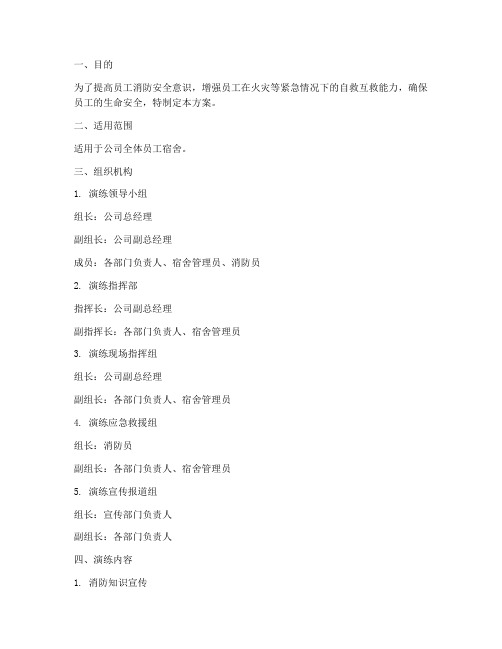 一、目的

为了提高员工消防安全意识，增强员工在火灾等紧急情况下的自救互救能力，确保员工的生命安全，特制定本方案。

二、适用范围

适用于公司全体员工宿舍。

三、组织机构

1. 演练领导小组

组长：公司总经理

副组长：公司副总经理

成员：各部门负责人、宿舍管理员、消防员

2. 演练指挥部

指挥长：公司副总经理

副指挥长：各部门负责人、宿舍管理员

3. 演练现场指挥组

组长：公司副总经理

副组长：各部门负责人、宿舍管理员

4. 演练应急救援组

组长：消防员

副组长：各部门负责人、宿舍管理员

5. 演练宣传报道组

组长：宣传部门负责人

副组长：各部门负责人

四、演练内容

1. 消防知识宣传